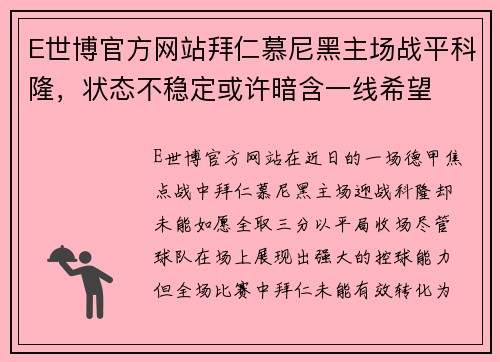 E世博官方网站拜仁慕尼黑主场战平科隆，状态不稳定或许暗含一线希望

E世博官方网站在近日的一场德甲焦点战中拜仁慕尼黑主场迎战科隆却未能如愿全取三分以平局收场尽管球队在场上展现出强大的控球能力但全场比赛中拜仁未能有效转化为